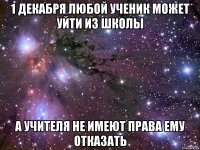 1 ДЕКАБРЯ ЛЮБОЙ УЧЕНИК МОЖЕТ УЙТИ ИЗ ШКОЛЫ

А УЧИТЕЛЯ НЕ ИМЕЮТ ПРАВА ЕМУ ОТКАЗАТЬ